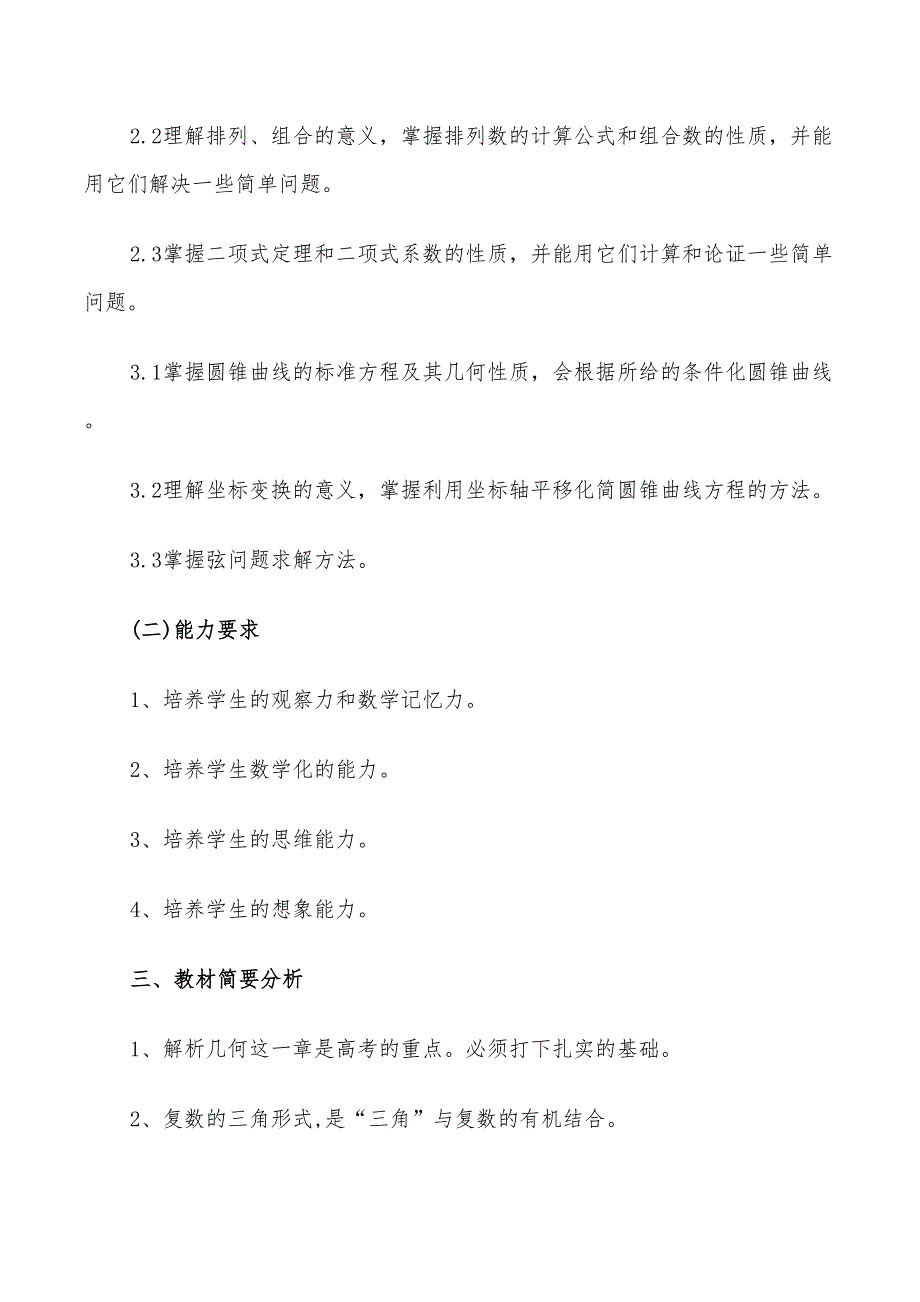 2.2理解排列、组合的意义，掌握排列数的计算公式和组合数的性质，并能用它们解决一些简单问题。

2.3掌握二项式定理和二项式系数的性质，并能用它们计算和论证一些简单问题。

3.1掌握圆锥曲线的标准方程及其几何性质，会根据所给的条件化圆锥曲线。

3.2理解坐标变换的意义，掌握利用坐标轴平移化简圆锥曲线方程的方法。

3.3掌握弦问题求解方法。

(二)能力要求

1、培养学生的观察力和数学记忆力。

2、培养学生数学化的能力。

3、培养学生的思维能力。

4、培养学生的想象能力。

三、教材简要分析

1、解析几何这一章是高考的重点。必须打下扎实的基础。

2、复数的三角形式,是“三角”与复数的有机结合。